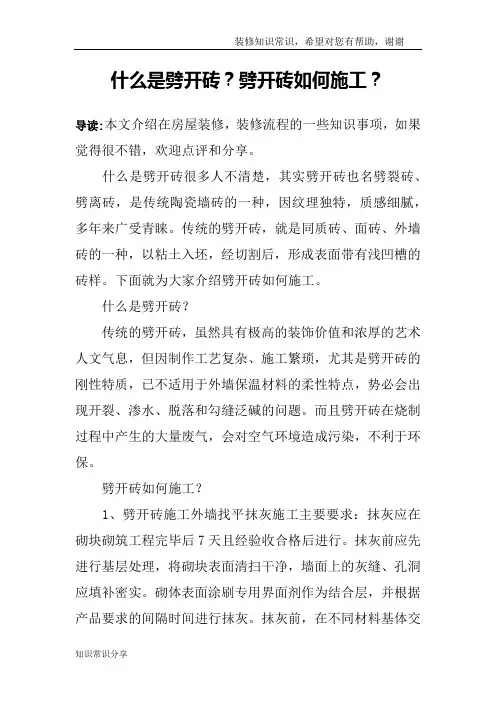 装修知识常识，希望对您有帮助，谢谢

什么是劈开砖？劈开砖如何施工？

导读:本文介绍在房屋装修，装修流程的一些知识事项，如果觉得很不错，欢迎点评和分享。

什么是劈开砖很多人不清楚，其实劈开砖也名劈裂砖、劈离砖，是传统陶瓷墙砖的一种，因纹理独特，质感细腻，多年来广受青睐。传统的劈开砖，就是同质砖、面砖、外墙砖的一种，以粘土入坯，经切割后，形成表面带有浅凹槽的砖样。下面就为大家介绍劈开砖如何施工。

什么是劈开砖？

传统的劈开砖，虽然具有极高的装饰价值和浓厚的艺术人文气息，但因制作工艺复杂、施工繁琐，尤其是劈开砖的刚性特质，已不适用于外墙保温材料的柔性特点，势必会出现开裂、渗水、脱落和勾缝泛碱的问题。而且劈开砖在烧制过程中产生的大量废气，会对空气环境造成污染，不利于环保。

劈开砖如何施工？

1、劈开砖施工外墙找平抹灰施工主要要求：抹灰应在砌块砌筑工程完毕后 7 天且经验收合格后进行。抹灰前应先进行基层处理，将砌块表面清扫干净，墙面上的灰缝、孔洞应填补密实。砌体表面涂刷专用界面剂作为结合层，并根据产品要求的间隔时间进行抹灰。抹灰前，在不同材料基体交

知识常识分享